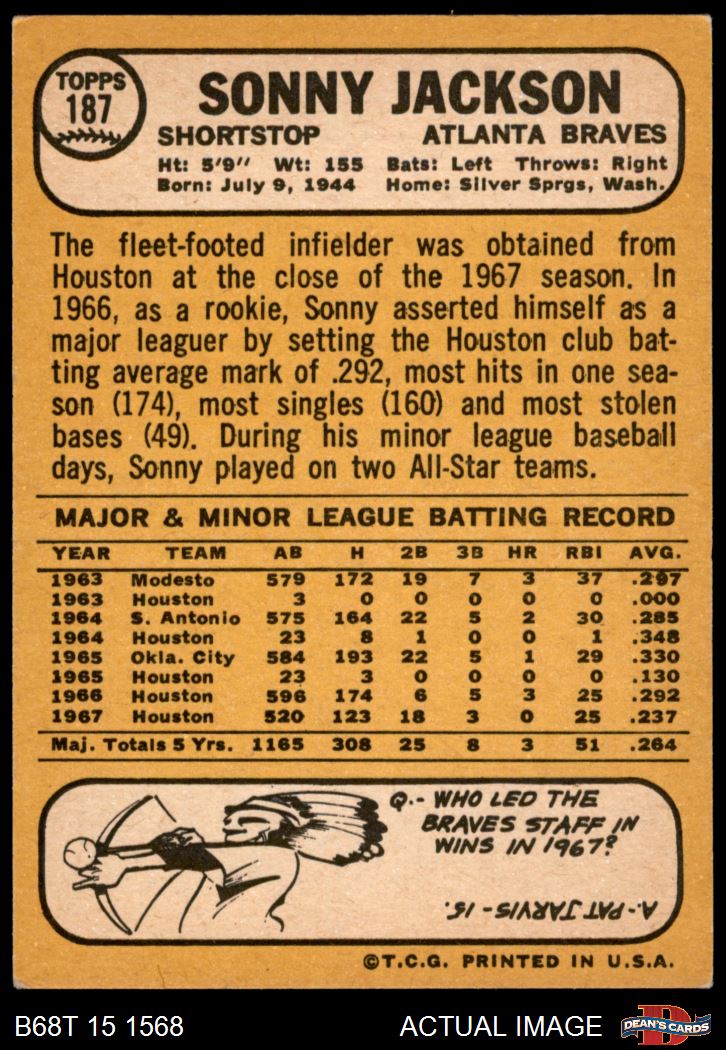 TOPPS
187

SONNY JACKSON

SHORTSTOP ATLANTA BRAVES

Ht: 5'9" Wt: 155 Bats: Left Throws: Right
Born: July 9, 1944 Home: Silver Sprgs, Wash.

The fleet-footed infielder was obtained from Houston at the close of the 1967 season. In 1966, as a rookie, Sonny asserted himself as a major leaguer by setting the Houston club batting average mark of .292, most hits in one season (174), most singles (160) and most stolen bases (49). During his minor league baseball days, Sonny played on two All-Star teams.

MAJOR & MINOR LEAGUE BATTING RECORD

| YEAR | TEAM | AB | H | 2B | 3B | HR | RBI | AVG. |
|---|---|---|---|---|---|---|---|---|
| 1963 | Modesto | 579 | 172 | 19 | 7 | 3 | 37 | .297 |
| 1963 | Houston | 3 | 0 | 0 | 0 | 0 | 0 | .000 |
| 1964 | S. Antonio | 575 | 164 | 22 | 5 | 2 | 30 | .285 |
| 1964 | Houston | 23 | 8 | 1 | 0 | 0 | 1 | .348 |
| 1965 | Okla. City | 584 | 193 | 22 | 5 | 1 | 29 | .330 |
| 1965 | Houston | 23 | 3 | 0 | 0 | 0 | 0 | .130 |
| 1966 | Houston | 596 | 174 | 6 | 5 | 3 | 25 | .292 |
| 1967 | Houston | 520 | 123 | 18 | 3 | 0 | 25 | .237 |
| Maj. Totals 5 Yrs. | | 1165 | 308 | 25 | 8 | 3 | 51 | .264 |

Q.- WHO LED THE BRAVES STAFF IN WINS IN 1967?

A.- PAT JARVIS - 15.

©T.C.G. PRINTED IN U.S.A.

B68T 15 1568

ACTUAL IMAGE

DEAN'S CARDS